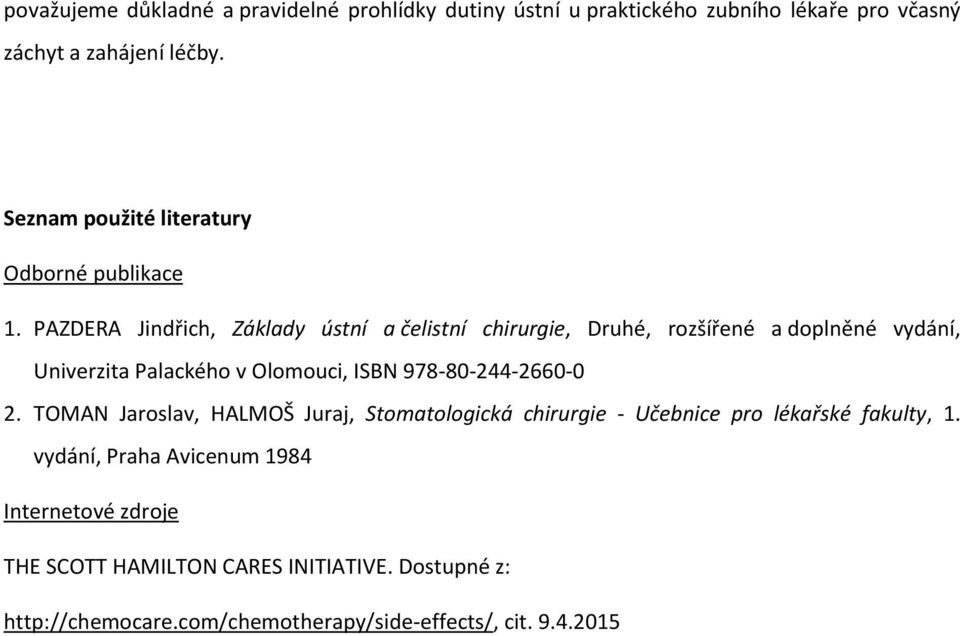 považujeme důkladné a pravidelné prohlídky dutiny ústní u praktického zubního lékaře pro včasný záchyt a zahájení léčby.

Seznam použité literatury

Odborné publikace

1. PAZDERA Jindřich, Základy ústní a čelistní chirurgie, Druhé, rozšířené a doplněné vydání, Univerzita Palackého v Olomouci, ISBN 978-80-244-2660-0

2. TOMAN Jaroslav, HALMOŠ Juraj, Stomatologická chirurgie - Učebnice pro lékařské fakulty, 1. vydání, Praha Avicenum 1984

Internetové zdroje

THE SCOTT HAMILTON CARES INITIATIVE. Dostupné z:

http://chemocare.com/chemotherapy/side-effects/, cit. 9.4.2015